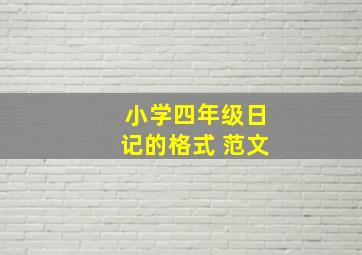 小学四年级日记的格式 范文